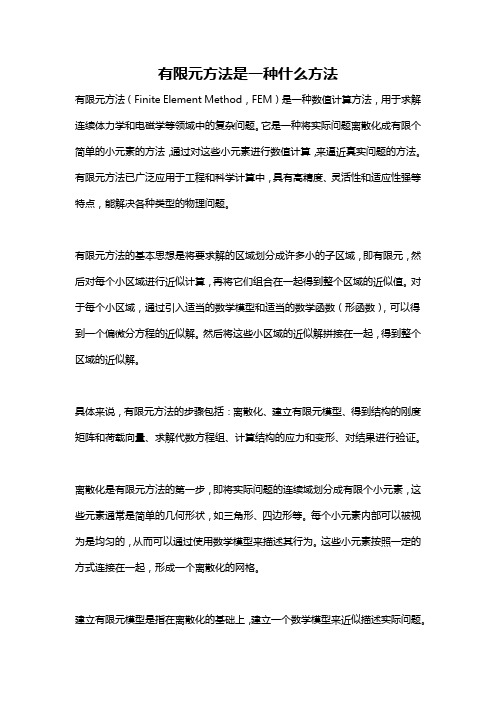 有限元方法是一种什么方法

有限元方法（Finite Element Method，FEM）是一种数值计算方法，用于求解连续体力学和电磁学等领域中的复杂问题。它是一种将实际问题离散化成有限个简单的小元素的方法，通过对这些小元素进行数值计算，来逼近真实问题的方法。有限元方法已广泛应用于工程和科学计算中，具有高精度、灵活性和适应性强等特点，能解决各种类型的物理问题。

有限元方法的基本思想是将要求解的区域划分成许多小的子区域，即有限元，然后对每个小区域进行近似计算，再将它们组合在一起得到整个区域的近似值。对于每个小区域，通过引入适当的数学模型和适当的数学函数（形函数），可以得到一个偏微分方程的近似解。然后将这些小区域的近似解拼接在一起，得到整个区域的近似解。

具体来说，有限元方法的步骤包括：离散化、建立有限元模型、得到结构的刚度矩阵和荷载向量、求解代数方程组、计算结构的应力和变形、对结果进行验证。

离散化是有限元方法的第一步，即将实际问题的连续域划分成有限个小元素，这些元素通常是简单的几何形状，如三角形、四边形等。每个小元素内部可以被视为是均匀的，从而可以通过使用数学模型来描述其行为。这些小元素按照一定的方式连接在一起，形成一个离散化的网格。

建立有限元模型是指在离散化的基础上，建立一个数学模型来近似描述实际问题。